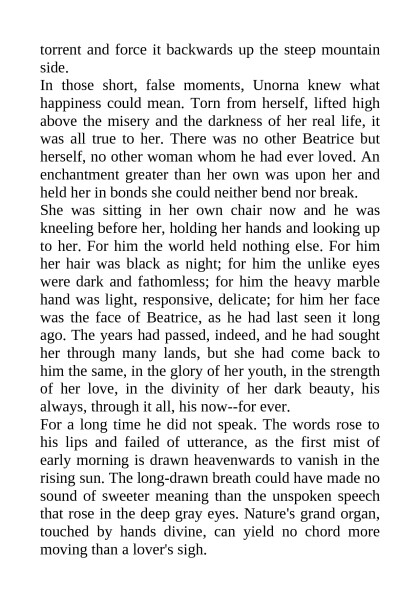 torrent and force it backwards up the steep mountain side.

In those short, false moments, Unorna knew what happiness could mean. Torn from herself, lifted high above the misery and the darkness of her real life, it was all true to her. There was no other Beatrice but herself, no other woman whom he had ever loved. An enchantment greater than her own was upon her and held her in bonds she could neither bend nor break.

She was sitting in her own chair now and he was kneeling before her, holding her hands and looking up to her. For him the world held nothing else. For him her hair was black as night; for him the unlike eyes were dark and fathomless; for him the heavy marble hand was light, responsive, delicate; for him her face was the face of Beatrice, as he had last seen it long ago. The years had passed, indeed, and he had sought her through many lands, but she had come back to him the same, in the glory of her youth, in the strength of her love, in the divinity of her dark beauty, his always, through it all, his now--for ever.

For a long time he did not speak. The words rose to his lips and failed of utterance, as the first mist of early morning is drawn heavenwards to vanish in the rising sun. The long-drawn breath could have made no sound of sweeter meaning than the unspoken speech that rose in the deep gray eyes. Nature's grand organ, touched by hands divine, can yield no chord more moving than a lover's sigh.